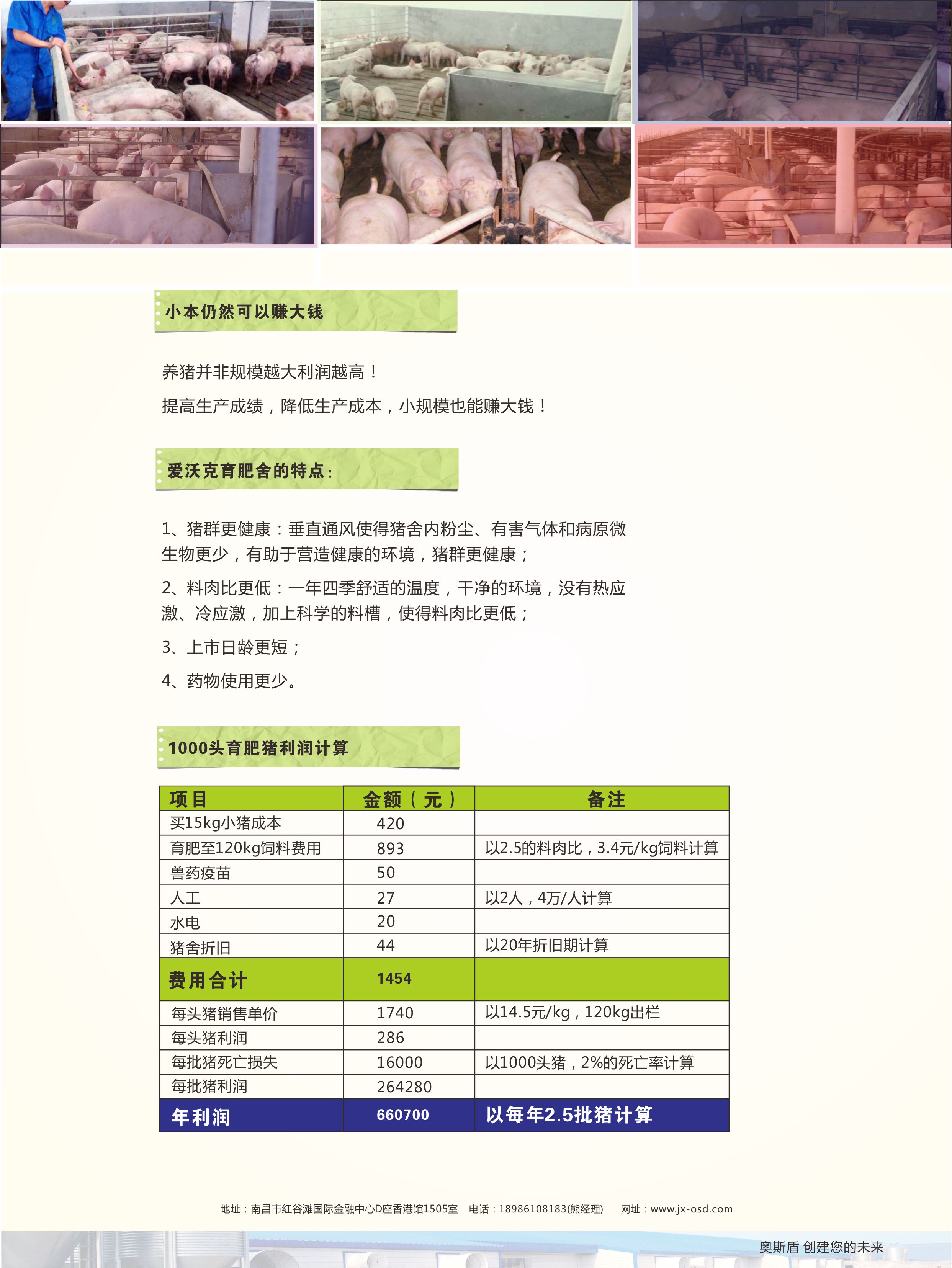 小本仍然可以赚大钱

养猪并非规模越大利润越高！

提高生产成绩，降低生产成本，小规模也能赚大钱！

爱沃克育肥舍的特点：

1、猪群更健康：垂直通风使得猪舍内粉尘、有害气体和病原微生物更少，有助于营造健康的环境，猪群更健康；

2、料肉比更低：一年四季舒适的温度，干净的环境，没有热应激、冷应激，加上科学的料槽，使得料肉比更低；

3、上市日龄更短；

4、药物使用更少。

1000头育肥猪利润计算

| 项目 | 金额（元） | 备注 |
|---|---|---|
| 买15kg小猪成本 | 420 | |
| 育肥至120kg饲料费用 | 893 | 以2.5的料肉比，3.4元/kg饲料计算 |
| 兽药疫苗 | 50 | |
| 人工 | 27 | 以2人，4万/人计算 |
| 水电 | 20 | |
| 猪舍折旧 | 44 | 以20年折旧期计算 |
| 费用合计 | 1454 | |
| 每头猪销售单价 | 1740 | 以14.5元/kg，120kg出栏 |
| 每头猪利润 | 286 | |
| 每批猪死亡损失 | 16000 | 以1000头猪，2%的死亡率计算 |
| 每批猪利润 | 264280 | |
| 年利润 | 660700 | 以每年2.5批猪计算 |

地址：南昌市红谷滩国际金融中心D座香港馆1505室 电话：18986108183(熊经理) 网址：www.jx-osd.com

奥斯盾 创建您的未来